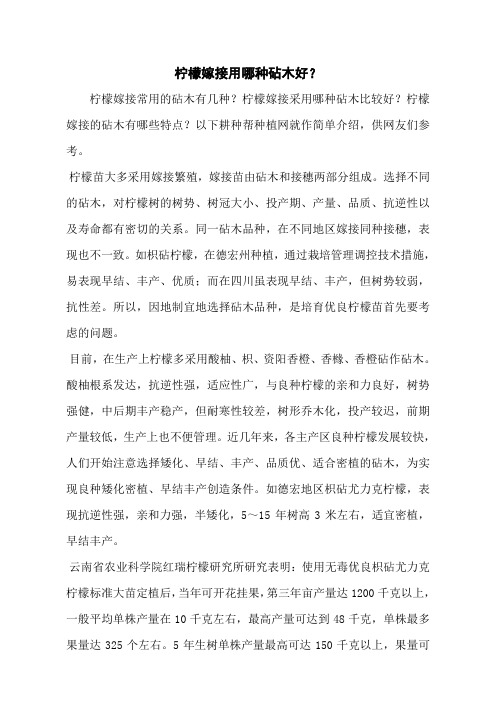 柠檬嫁接用哪种砧木好？

柠檬嫁接常用的砧木有几种？柠檬嫁接采用哪种砧木比较好？柠檬嫁接的砧木有哪些特点？以下耕种帮种植网就作简单介绍，供网友们参考。

柠檬苗大多采用嫁接繁殖，嫁接苗由砧木和接穗两部分组成。选择不同的砧木，对柠檬树的树势、树冠大小、投产期、产量、品质、抗逆性以及寿命都有密切的关系。同一砧木品种，在不同地区嫁接同种接穗，表现也不一致。如枳砧柠檬，在德宏州种植，通过栽培管理调控技术措施，易表现早结、丰产、优质；而在四川虽表现早结、丰产，但树势较弱，抗性差。所以，因地制宜地选择砧木品种，是培育优良柠檬苗首先要考虑的问题。

目前，在生产上柠檬多采用酸柚、枳、资阳香橙、香橼、香橙砧作砧木。酸柚根系发达，抗逆性强，适应性广，与良种柠檬的亲和力良好，树势强健，中后期丰产稳产，但耐寒性较差，树形乔木化，投产较迟，前期产量较低，生产上也不便管理。近几年来，各主产区良种柠檬发展较快，人们开始注意选择矮化、早结、丰产、品质优、适合密植的砧木，为实现良种矮化密植、早结丰产创造条件。如德宏地区枳砧尤力克柠檬，表现抗逆性强，亲和力强，半矮化，5～15 年树高 3 米左右，适宜密植，早结丰产。

云南省农业科学院红瑞柠檬研究所研究表明：使用无毒优良枳砧尤力克柠檬标准大苗定植后，当年可开花挂果，第三年亩产量达 1200 千克以上，一般平均单株产量在 10 千克左右，最高产量可达到 48 千克，单株最多果量达 325 个左右。5 年生树单株产量最高可达 150 千克以上，果量可